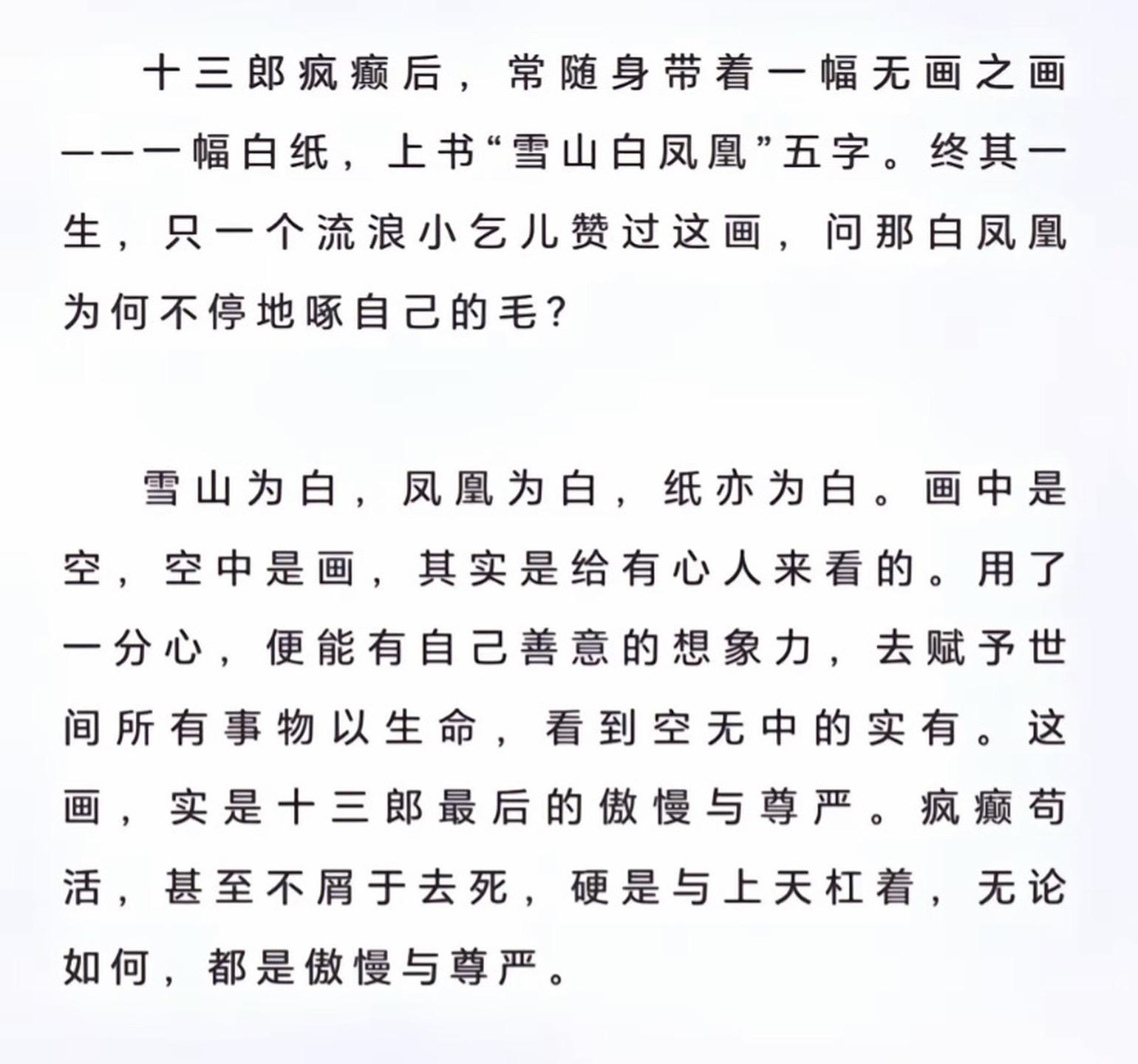 十三郎疯癫后，常随身带着一幅无画之画——一幅白纸，上书“雪山白凤凰”五字。终其一生，只一个流浪小乞儿赞过这画，问那白凤凰为何不停地啄自己的毛?

雪山为白，凤凰为白，纸亦为白。画中是空，空中是画，其实是给有心人来看的。用了一分心，便能有自己善意的想象力，去赋予世间所有事物以生命，看到空无中的实有。这画，实是十三郎最后的傲慢与尊严。疯癫苟活，甚至不屑于去死，硬是与上天杠着，无论如何，都是傲慢与尊严。